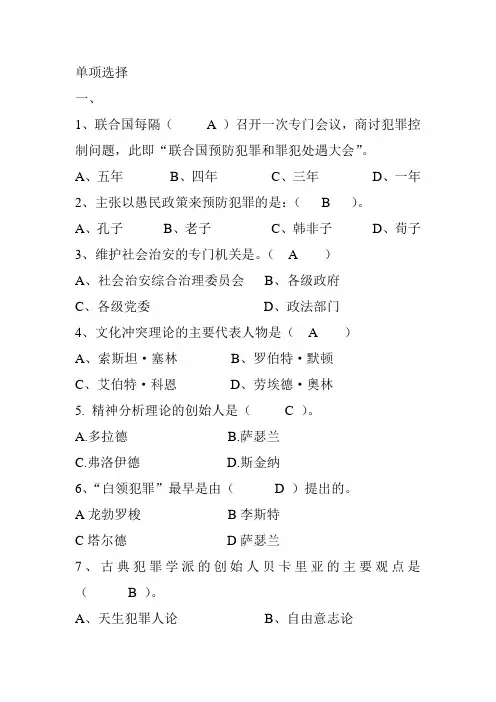 单项选择

一、

1、联合国每隔（ A ）召开一次专门会议，商讨犯罪控制问题，此即“联合国预防犯罪和罪犯处遇大会”。

A、五年 B、四年 C、三年 D、一年

2、主张以愚民政策来预防犯罪的是：（ B ）。

A、孔子 B、老子 C、韩非子 D、荀子

3、维护社会治安的专门机关是。（ A ）

A、社会治安综合治理委员会 B、各级政府

C、各级党委 D、政法部门

4、文化冲突理论的主要代表人物是（ A ）

A、索斯坦·塞林 B、罗伯特·默顿

C、艾伯特·科恩 D、劳埃德·奥林

5. 精神分析理论的创始人是（ C ）。

A.多拉德 B.萨瑟兰

C.弗洛伊德 D.斯金纳

6、“白领犯罪”最早是由（ D ）提出的。

A 龙勃罗梭 B 李斯特

C 塔尔德 D 萨瑟兰

7、古典犯罪学派的创始人贝卡里亚的主要观点是（ B ）。

A、天生犯罪人论 B、自由意志论